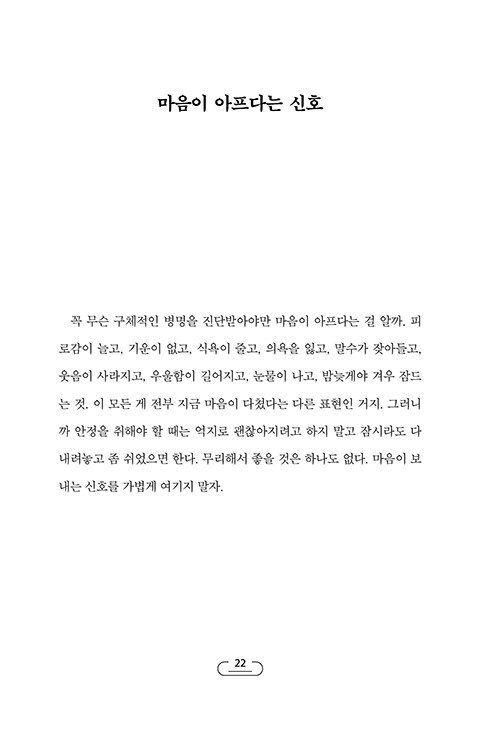 마음이 아프다는 신호

꼭 무슨 구체적인 병명을 진단받아야만 마음이 아프다는 걸 알까. 피로감이 늘고, 기운이 없고, 식욕이 줄고, 의욕을 잃고, 말수가 잦아들고, 웃음이 사라지고, 우울함이 길어지고, 눈물이 나고, 밤늦게야 겨우 잠드는 것. 이 모든 게 전부 지금 마음이 다쳤다는 다른 표현인 거지. 그러니까 안정을 취해야 할 때는 억지로 괜찮아지려고 하지 말고 잠시라도 다 내려놓고 좀 쉬었으면 한다. 무리해서 좋을 것은 하나도 없다. 마음이 보내는 신호를 가볍게 여기지 말자.

22